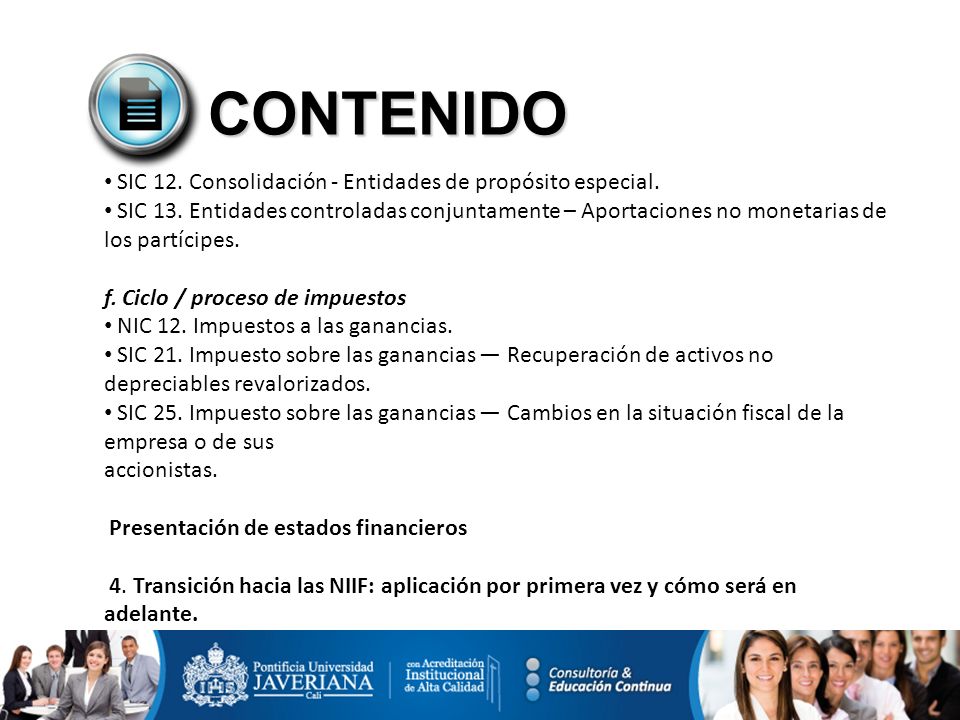 CONTENIDO

• SIC 12. Consolidación - Entidades de propósito especial.
• SIC 13. Entidades controladas conjuntamente – Aportaciones no monetarias de los partícipes.

f. Ciclo / proceso de impuestos
• NIC 12. Impuestos a las ganancias.
• SIC 21. Impuesto sobre las ganancias — Recuperación de activos no depreciables revalorizados.
• SIC 25. Impuesto sobre las ganancias — Cambios en la situación fiscal de la empresa o de sus
accionistas.

Presentación de estados financieros

4. Transición hacia las NIIF: aplicación por primera vez y cómo será en adelante.

Pontificia Universidad JAVERIANA Cali

con Acreditación Institucional de Alta Calidad

Consultoría & Educación Continua